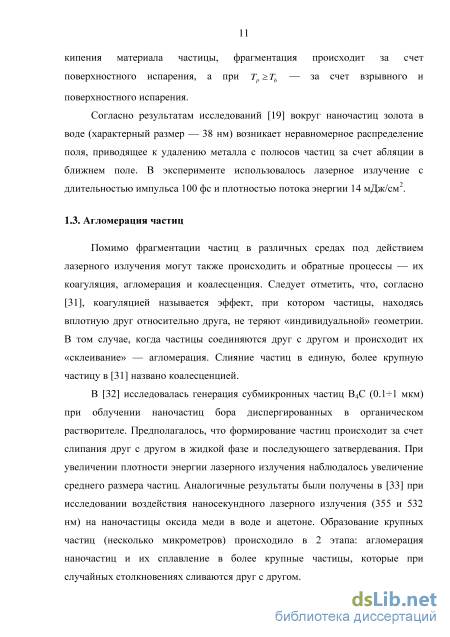 11

кипения материала частицы, фрагментация происходит за счет поверхностного испарения, а при $T_p \geq T_b$ — за счет взрывного и поверхностного испарения.

Согласно результатам исследований [19] вокруг наночастиц золота в воде (характерный размер — 38 нм) возникает неравномерное распределение поля, приводящее к удалению металла с полюсов частиц за счет абляции в ближнем поле. В эксперименте использовалось лазерное излучение с длительностью импульса 100 фс и плотностью потока энергии 14 мДж/см$^2$.

1.3. Агломерация частиц

Помимо фрагментации частиц в различных средах под действием лазерного излучения могут также происходить и обратные процессы — их коагуляция, агломерация и коалесценция. Следует отметить, что, согласно [31], коагуляцией называется эффект, при котором частицы, находясь вплотную друг относительно друга, не теряют «индивидуальной» геометрии. В том случае, когда частицы соединяются друг с другом и происходит их «склеивание» — агломерация. Слияние частиц в единую, более крупную частицу в [31] названо коалесценцией.

В [32] исследовалась генерация субмикронных частиц $B_4C$ (0.1÷1 мкм) при облучении наночастиц бора диспергированных в органическом растворителе. Предполагалось, что формирование частиц происходит за счет слипания друг с другом в жидкой фазе и последующего затвердевания. При увеличении плотности энергии лазерного излучения наблюдалось увеличение среднего размера частиц. Аналогичные результаты были получены в [33] при исследовании воздействия наносекундного лазерного излучения (355 и 532 нм) на наночастицы оксида меди в воде и ацетоне. Образование крупных частиц (несколько микрометров) происходило в 2 этапа: агломерация наночастиц и их сплавление в более крупные частицы, которые при случайных столкновениях сливаются друг с другом.

dsLib.net
библиотека диссертаций